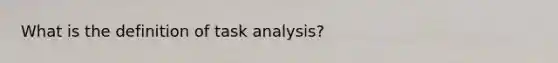 What is the definition of task analysis?